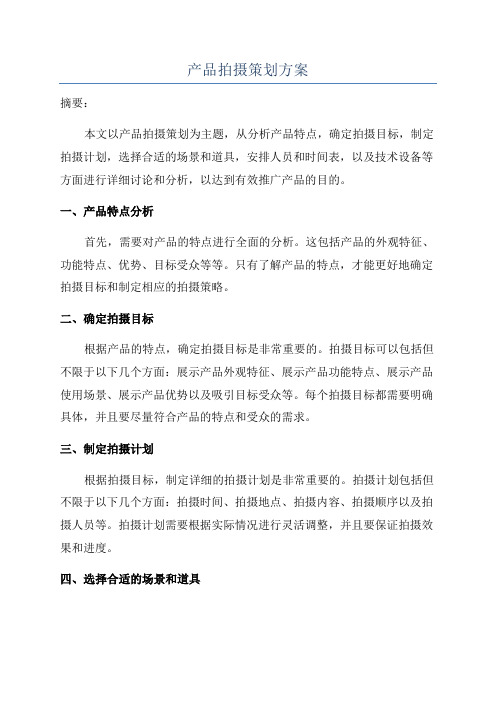 产品拍摄策划方案

摘要：

本文以产品拍摄策划为主题，从分析产品特点，确定拍摄目标，制定拍摄计划，选择合适的场景和道具，安排人员和时间表，以及技术设备等方面进行详细讨论和分析，以达到有效推广产品的目的。

一、产品特点分析

首先，需要对产品的特点进行全面的分析。这包括产品的外观特征、功能特点、优势、目标受众等等。只有了解产品的特点，才能更好地确定拍摄目标和制定相应的拍摄策略。

二、确定拍摄目标

根据产品的特点，确定拍摄目标是非常重要的。拍摄目标可以包括但不限于以下几个方面：展示产品外观特征、展示产品功能特点、展示产品使用场景、展示产品优势以及吸引目标受众等。每个拍摄目标都需要明确具体，并且要尽量符合产品的特点和受众的需求。

三、制定拍摄计划

根据拍摄目标，制定详细的拍摄计划是非常重要的。拍摄计划包括但不限于以下几个方面：拍摄时间、拍摄地点、拍摄内容、拍摄顺序以及拍摄人员等。拍摄计划需要根据实际情况进行灵活调整，并且要保证拍摄效果和进度。

四、选择合适的场景和道具